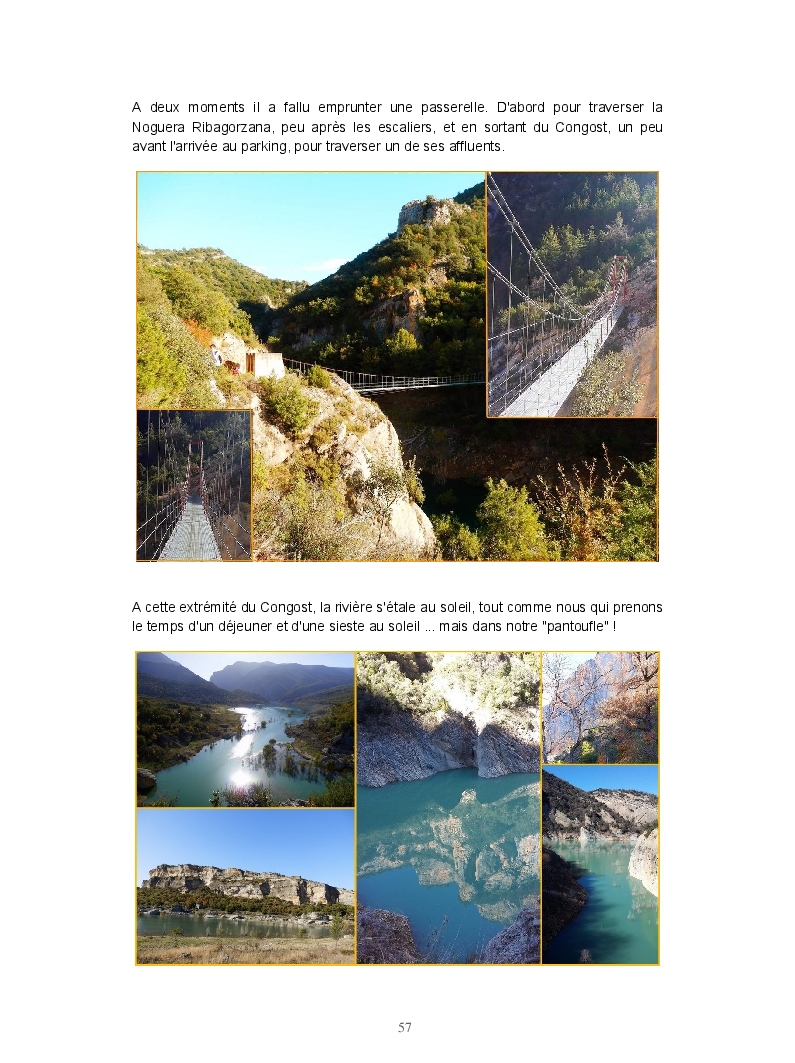 A deux moments il a fallu emprunter une passerelle. D'abord pour traverser la Noguera Ribagorzana, peu après les escaliers, et en sortant du Congost, un peu avant l'arrivée au parking, pour traverser un de ses affluents.

A cette extrémité du Congost, la rivière s'étale au soleil, tout comme nous qui prenons le temps d'un déjeuner et d'une sieste au soleil ... mais dans notre "pantoufle" !

57